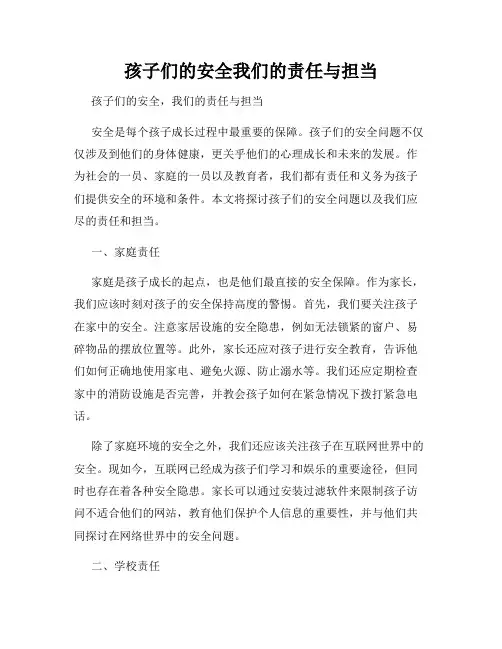 孩子们的安全我们的责任与担当

孩子们的安全，我们的责任与担当

安全是每个孩子成长过程中最重要的保障。孩子们的安全问题不仅仅涉及到他们的身体健康，更关乎他们的心理成长和未来的发展。作为社会的一员、家庭的一员以及教育者，我们都有责任和义务为孩子们提供安全的环境和条件。本文将探讨孩子们的安全问题以及我们应尽的责任和担当。

一、家庭责任

家庭是孩子成长的起点，也是他们最直接的安全保障。作为家长，我们应该时刻对孩子的安全保持高度的警惕。首先，我们要关注孩子在家中的安全。注意家居设施的安全隐患，例如无法锁紧的窗户、易碎物品的摆放位置等。此外，家长还应对孩子进行安全教育，告诉他们如何正确地使用家电、避免火源、防止溺水等。我们还应定期检查家中的消防设施是否完善，并教会孩子如何在紧急情况下拨打紧急电话。

除了家庭环境的安全之外，我们还应该关注孩子在互联网世界中的安全。现如今，互联网已经成为孩子们学习和娱乐的重要途径，但同时也存在着各种安全隐患。家长可以通过安装过滤软件来限制孩子访问不适合他们的网站，教育他们保护个人信息的重要性，并与他们共同探讨在网络世界中的安全问题。

二、学校责任